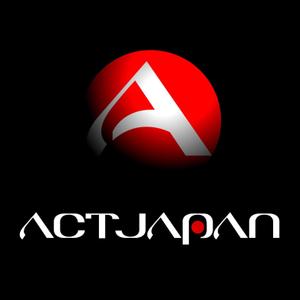 A

ACTJAPAN